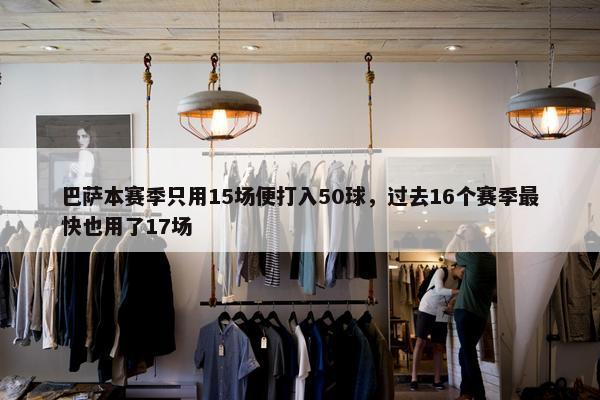 巴萨本赛季只用15场便打入50球，过去16个赛季最快也用了17场